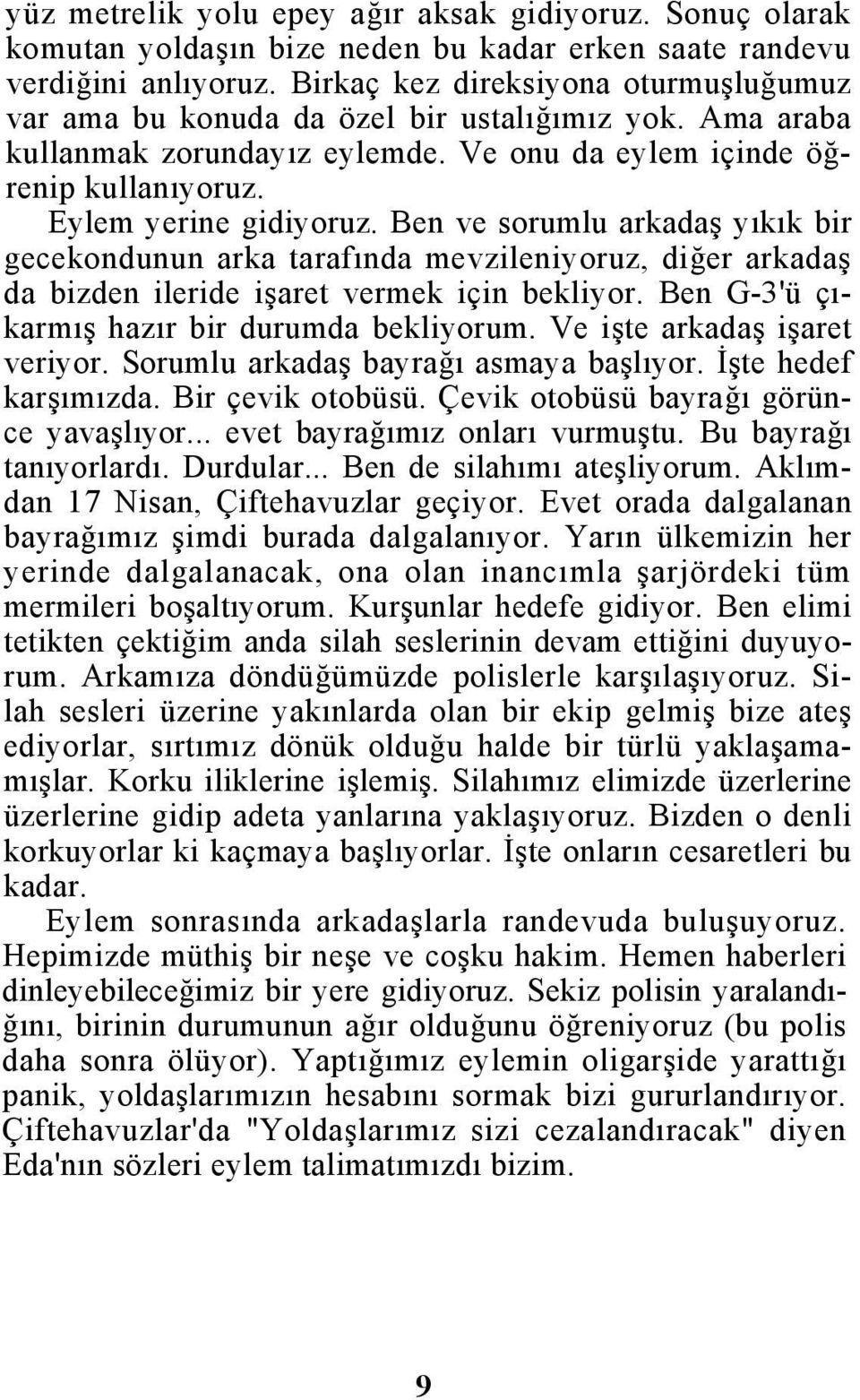 yüz metrelik yolu epey ağır aksak gidiyoruz. Sonuç olarak komutan yoldaşın bize neden bu kadar erken saate randevu verdiğini anlıyoruz. Birkaç kez direksiyona oturmuşluğumuz var ama bu konuda da özel bir ustalığımız yok. Ama araba kullanmak zorundayız eylemde. Ve onu da eylem içinde öğrenip kullanıyoruz.

Eylem yerine gidiyoruz. Ben ve sorumlu arkadaş yıkık bir gecekondunun arka tarafında mevzileniyoruz, diğer arkadaş da bizden ileride işaret vermek için bekliyor. Ben G-3'ü çıkarmış hazır bir durumda bekliyorum. Ve işte arkadaş işaret veriyor. Sorumlu arkadaş bayrağı asmaya başlıyor. İşte hedef karşımızda. Bir çevik otobüsü. Çevik otobüsü bayrağı görünce yavaşlıyor... evet bayrağımız onları vurmuştu. Bu bayrağı tanıyorlardı. Durdular... Ben de silahımı ateşliyorum. Aklımdan 17 Nisan, Çiftehavuzlar geçiyor. Evet orada dalgalanan bayrağımız şimdi burada dalgalanıyor. Yarın ülkemizin her yerinde dalgalanacak, ona olan inancımla şarjördeki tüm mermileri boşaltıyorum. Kurşunlar hedefe gidiyor. Ben elimi tetikten çektiğim anda silah seslerinin devam ettiğini duyuyorum. Arkamıza döndüğümüzde polislerle karşılaşıyoruz. Silah sesleri üzerine yakınlarda olan bir ekip gelmiş bize ateş ediyorlar, sırtımız dönük olduğu halde bir türlü yaklaşamamışlar. Korku iliklerine işlemiş. Silahımız elimizde üzerlerine üzerlerine gidip adeta yanlarına yaklaşıyoruz. Bizden o denli korkuyorlar ki kaçmaya başlıyorlar. İşte onların cesaretleri bu kadar.

Eylem sonrasında arkadaşlarla randevuda buluşuyoruz. Hepimizde müthiş bir neşe ve coşku hakim. Hemen haberleri dinleyebileceğimiz bir yere gidiyoruz. Sekiz polisin yaralandığını, birinin durumunun ağır olduğunu öğreniyoruz (bu polis daha sonra ölüyor). Yaptığımız eylemin oligarşide yarattığı panik, yoldaşlarımızın hesabını sormak bizi gururlandırıyor. Çiftehavuzlar'da "Yoldaşlarımız sizi cezalandıracak" diyen Eda'nın sözleri eylem talimatımızdı bizim.

9